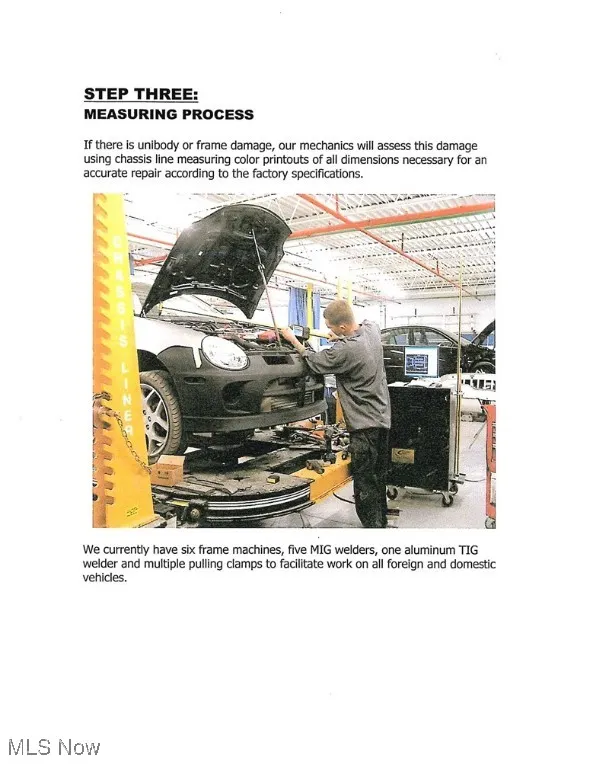 STEP THREE:
MEASURING PROCESS

If there is unibody or frame damage, our mechanics will assess this damage using chassis line measuring color printouts of all dimensions necessary for an accurate repair according to the factory specifications.

CHASSIS LINER

We currently have six frame machines, five MIG welders, one aluminum TIG welder and multiple pulling clamps to facilitate work on all foreign and domestic vehicles.

MLS Now